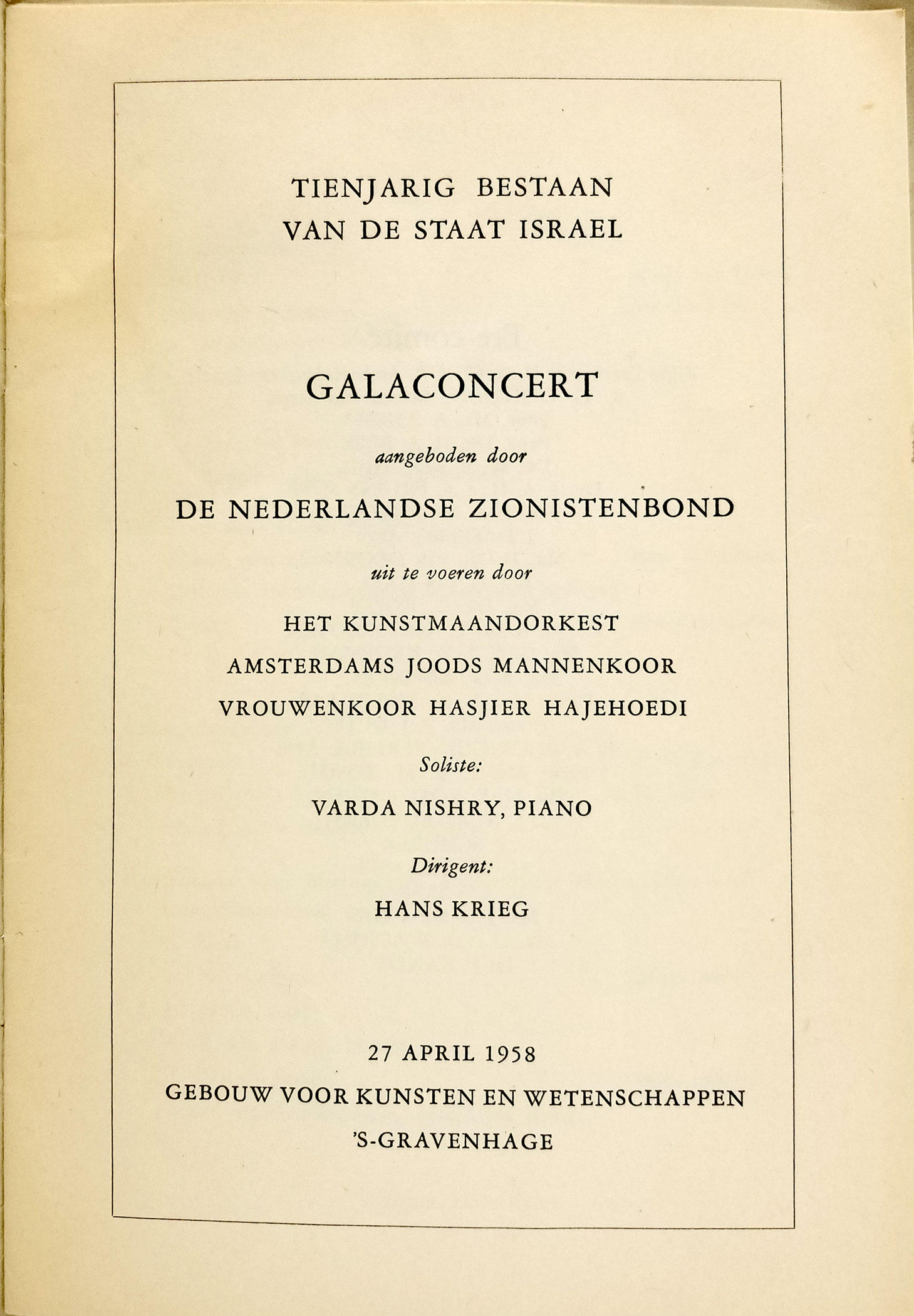 TIENJARIG BESTAAN
VAN DE STAAT ISRAEL

GALACONCERT

aangeboden door

DE NEDERLANDSE ZIONISTENBOND

uit te voeren door

HET KUNSTMAANDORKEST
AMSTERDAMS JOODS MANNENKOOR
VROUWENKOOR HASJIER HAJEHOEDI

Soliste:

VARDA NISHRY, PIANO

Dirigent:

HANS KRIEG

27 APRIL 1958
GEBOUW VOOR KUNSTEN EN WETENSCHAPPEN
'S-GRAVENHAGE